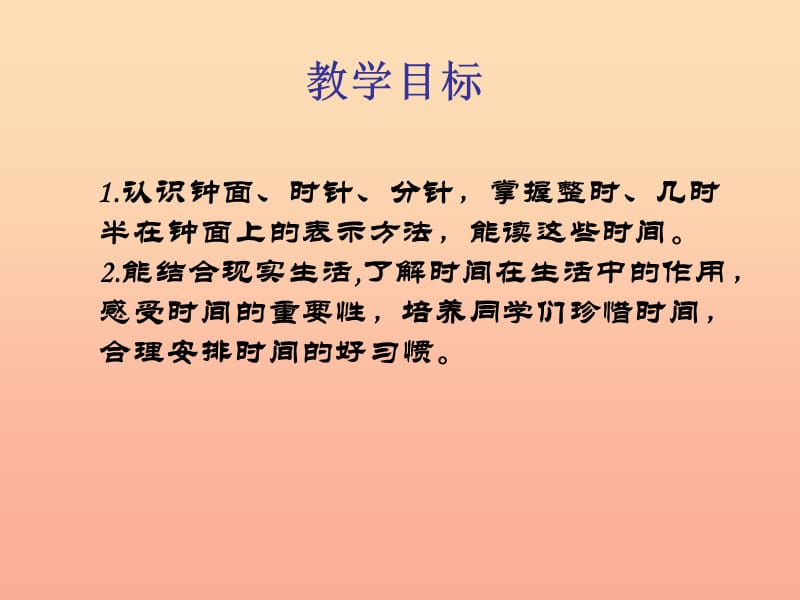 教学目标

1.认识钟面、时针、分针，掌握整时、几时半在钟面上的表示方法，能读这些时间。
2.能结合现实生活,了解时间在生活中的作用，感受时间的重要性，培养同学们珍惜时间，合理安排时间的好习惯。